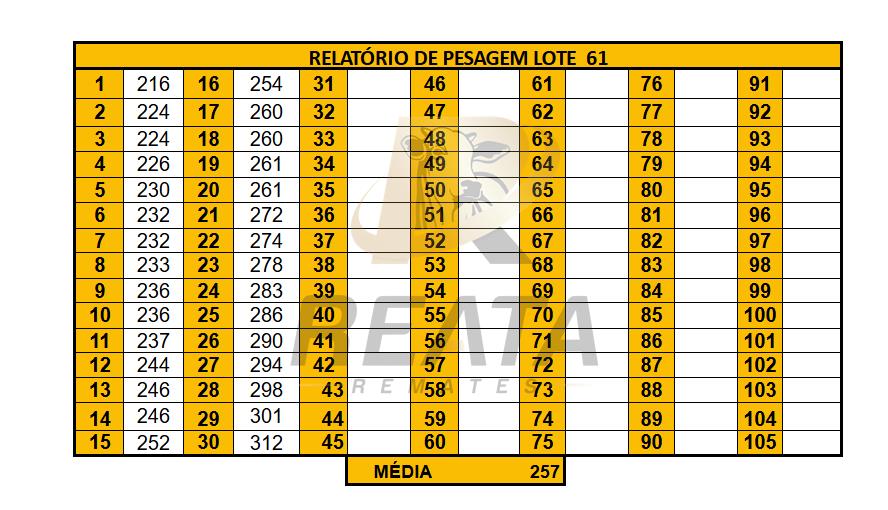 RELATÓRIO DE PESAGEM LOTE 61

| 1 | 216 | 16 | 254 | 31 | | 46 | | 61 | | 76 | | 91 | |
|---|---|---|---|---|---|---|---|---|---|---|---|---|---|
| 2 | 224 | 17 | 260 | 32 | | 47 | | 62 | | 77 | | 92 | |
| 3 | 224 | 18 | 260 | 33 | | 48 | | 63 | | 78 | | 93 | |
| 4 | 226 | 19 | 261 | 34 | | 49 | | 64 | | 79 | | 94 | |
| 5 | 230 | 20 | 261 | 35 | | 50 | | 65 | | 80 | | 95 | |
| 6 | 232 | 21 | 272 | 36 | | 51 | | 66 | | 81 | | 96 | |
| 7 | 232 | 22 | 274 | 37 | | 52 | | 67 | | 82 | | 97 | |
| 8 | 233 | 23 | 278 | 38 | | 53 | | 68 | | 83 | | 98 | |
| 9 | 236 | 24 | 283 | 39 | | 54 | | 69 | | 84 | | 99 | |
| 10 | 236 | 25 | 286 | 40 | | 55 | | 70 | | 85 | | 100 | |
| 11 | 237 | 26 | 290 | 41 | | 56 | | 71 | | 86 | | 101 | |
| 12 | 244 | 27 | 294 | 42 | | 57 | | 72 | | 87 | | 102 | |
| 13 | 246 | 28 | 298 | 43 | | 58 | | 73 | | 88 | | 103 | |
| 14 | 246 | 29 | 301 | 44 | | 59 | | 74 | | 89 | | 104 | |
| 15 | 252 | 30 | 312 | 45 | | 60 | | 75 | | 90 | | 105 | |

MÉDIA 257

REATA
REMATES